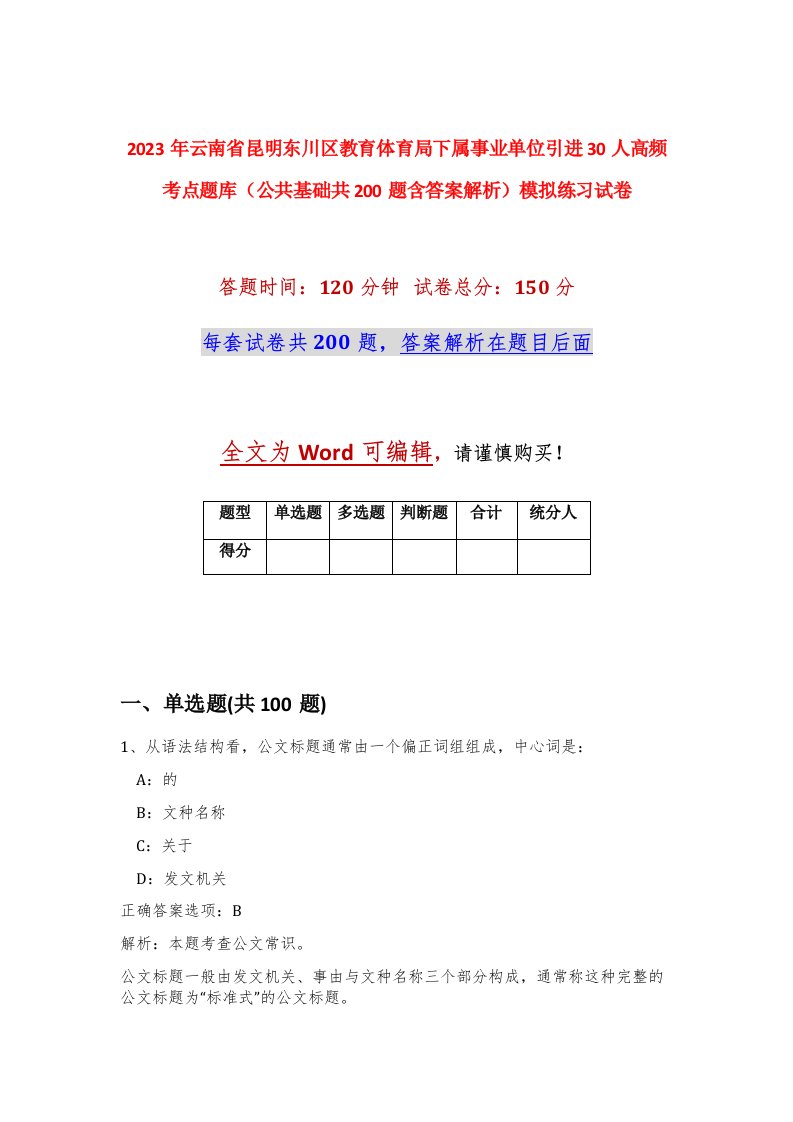 2023年云南省昆明东川区教育体育局下属事业单位引进30人高频考点题库（公共基础共200题含答案解析）模拟练习试卷

答题时间：120分钟 试卷总分：150分

每套试卷共200题，答案解析在题目后面

全文为Word可编辑，请谨慎购买！

| 题型 | 单选题 | 多选题 | 判断题 | 合计 | 统分人 |
|---|---|---|---|---|---|
| 得分 | | | | | |

一、单选题(共100题)

1、从语法结构看，公文标题通常由一个偏正词组组成，中心词是：

A：的

B：文种名称

C：关于

D：发文机关

正确答案选项：B

解析：本题考查公文常识。

公文标题一般由发文机关、事由与文种名称三个部分构成，通常称这种完整的公文标题为“标准式”的公文标题。